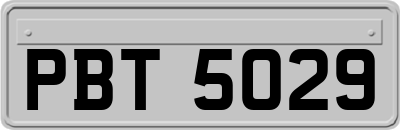 PBT 5029